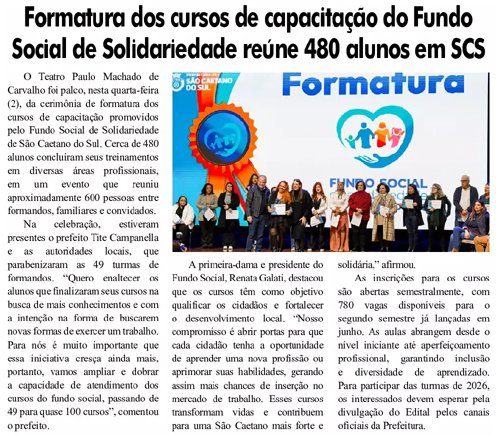 Formatura dos cursos de capacitação do Fundo Social de Solidariedade reúne 480 alunos em SCS

O Teatro Paulo Machado de Carvalho foi palco, nesta quarta-feira (2), da cerimônia de formatura dos cursos de capacitação promovidos pelo Fundo Social de Solidariedade de São Caetano do Sul. Cerca de 480 alunos concluíram seus treinamentos em diversas áreas profissionais, em um evento que reuniu aproximadamente 600 pessoas entre formandos, familiares e convidados.

Na celebração, estiveram presentes o prefeito Tite Campanella e as autoridades locais, que parabenizaram as 49 turmas de formandos. "Quero enaltecer os alunos que finalizaram seus cursos na busca de mais conhecimentos e com a intenção na forma de buscarem novas formas de exercer um trabalho. Para nós é muito importante que essa iniciativa cresça ainda mais, portanto, vamos ampliar e dobrar a capacidade de atendimento dos cursos do fundo social, passando de 49 para quase 100 cursos", comentou o prefeito.

PREFEITURA DE SÃO CAETANO DO SUL

Formatura

FUNDO SOCIAL

A primeira-dama e presidente do Fundo Social, Renata Galati, destacou que os cursos têm como objetivo qualificar os cidadãos e fortalecer o desenvolvimento local. "Nosso compromisso é abrir portas para que cada cidadão tenha a oportunidade de aprender uma nova profissão ou aprimorar suas habilidades, gerando assim mais chances de inserção no mercado de trabalho. Esses cursos transformam vidas e contribuem para uma São Caetano mais forte e solidária," afirmou.

As inscrições para os cursos são abertas semestralmente, com 780 vagas disponíveis para o segundo semestre já lançadas em junho. As aulas abrangem desde o nível iniciante até aperfeiçoamento profissional, garantindo inclusão e diversidade de aprendizado. Para participar das turmas de 2026, os interessados devem esperar pela divulgação do Edital pelos canais oficiais da Prefeitura.